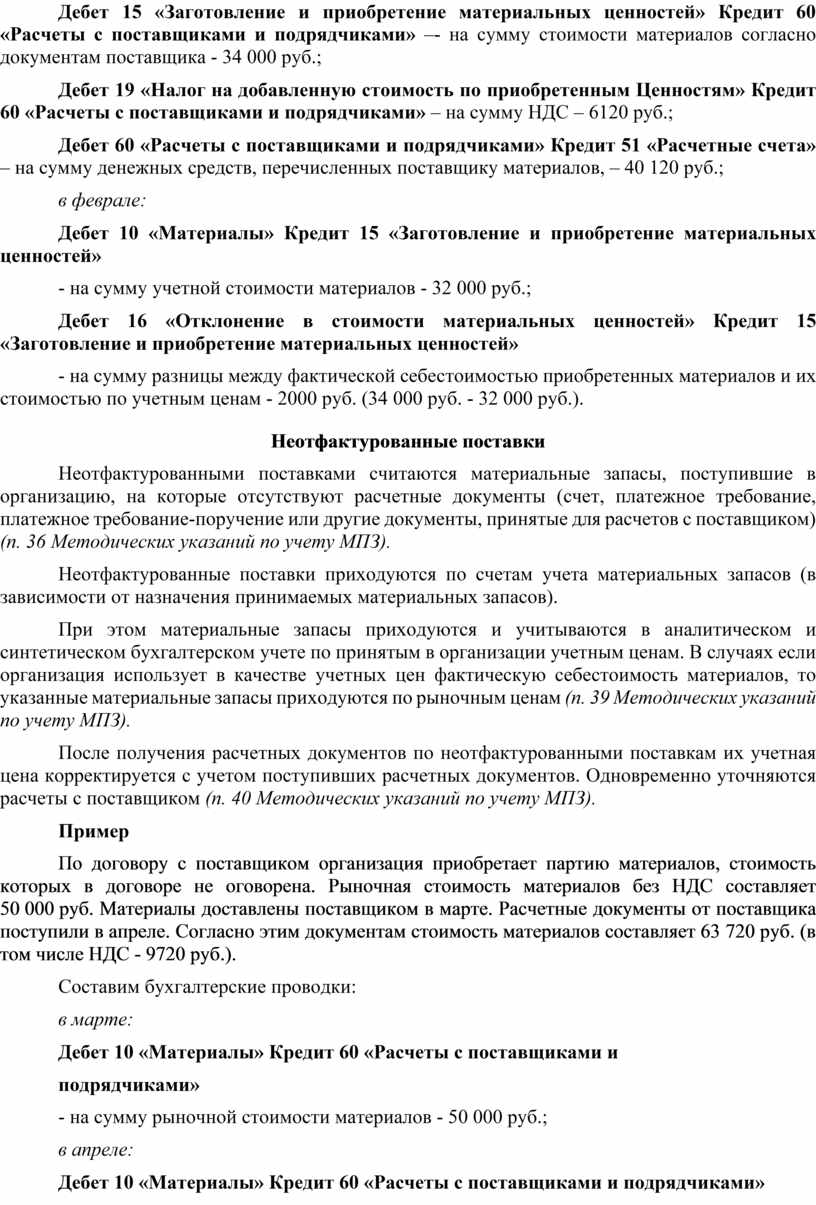 Дебет 15 «Заготовление и приобретение материальных ценностей» Кредит 60 «Расчеты с поставщиками и подрядчиками» –- на сумму стоимости материалов согласно документам поставщика - 34 000 руб.;

Дебет 19 «Налог на добавленную стоимость по приобретенным Ценностям» Кредит 60 «Расчеты с поставщиками и подрядчиками» – на сумму НДС – 6120 руб.;

Дебет 60 «Расчеты с поставщиками и подрядчиками» Кредит 51 «Расчетные счета» – на сумму денежных средств, перечисленных поставщику материалов, – 40 120 руб.;

в феврале:

Дебет 10 «Материалы» Кредит 15 «Заготовление и приобретение материальных ценностей»

- на сумму учетной стоимости материалов - 32 000 руб.;

Дебет 16 «Отклонение в стоимости материальных ценностей» Кредит 15 «Заготовление и приобретение материальных ценностей»

- на сумму разницы между фактической себестоимостью приобретенных материалов и их стоимостью по учетным ценам - 2000 руб. (34 000 руб. - 32 000 руб.).

Неотфактурованные поставки

Неотфактурованными поставками считаются материальные запасы, поступившие в организацию, на которые отсутствуют расчетные документы (счет, платежное требование, платежное требование-поручение или другие документы, принятые для расчетов с поставщиком) (п. 36 Методических указаний по учету МПЗ).

Неотфактурованные поставки приходуются по счетам учета материальных запасов (в зависимости от назначения принимаемых материальных запасов).

При этом материальные запасы приходуются и учитываются в аналитическом и синтетическом бухгалтерском учете по принятым в организации учетным ценам. В случаях если организация использует в качестве учетных цен фактическую себестоимость материалов, то указанные материальные запасы приходуются по рыночным ценам (п. 39 Методических указаний по учету МПЗ).

После получения расчетных документов по неотфактурованными поставкам их учетная цена корректируется с учетом поступивших расчетных документов. Одновременно уточняются расчеты с поставщиком (п. 40 Методических указаний по учету МПЗ).

Пример

По договору с поставщиком организация приобретает партию материалов, стоимость которых в договоре не оговорена. Рыночная стоимость материалов без НДС составляет 50 000 руб. Материалы доставлены поставщиком в марте. Расчетные документы от поставщика поступили в апреле. Согласно этим документам стоимость материалов составляет 63 720 руб. (в том числе НДС - 9720 руб.).

Составим бухгалтерские проводки:

в марте:

Дебет 10 «Материалы» Кредит 60 «Расчеты с поставщиками и подрядчиками»

- на сумму рыночной стоимости материалов - 50 000 руб.;

в апреле:

Дебет 10 «Материалы» Кредит 60 «Расчеты с поставщиками и подрядчиками»